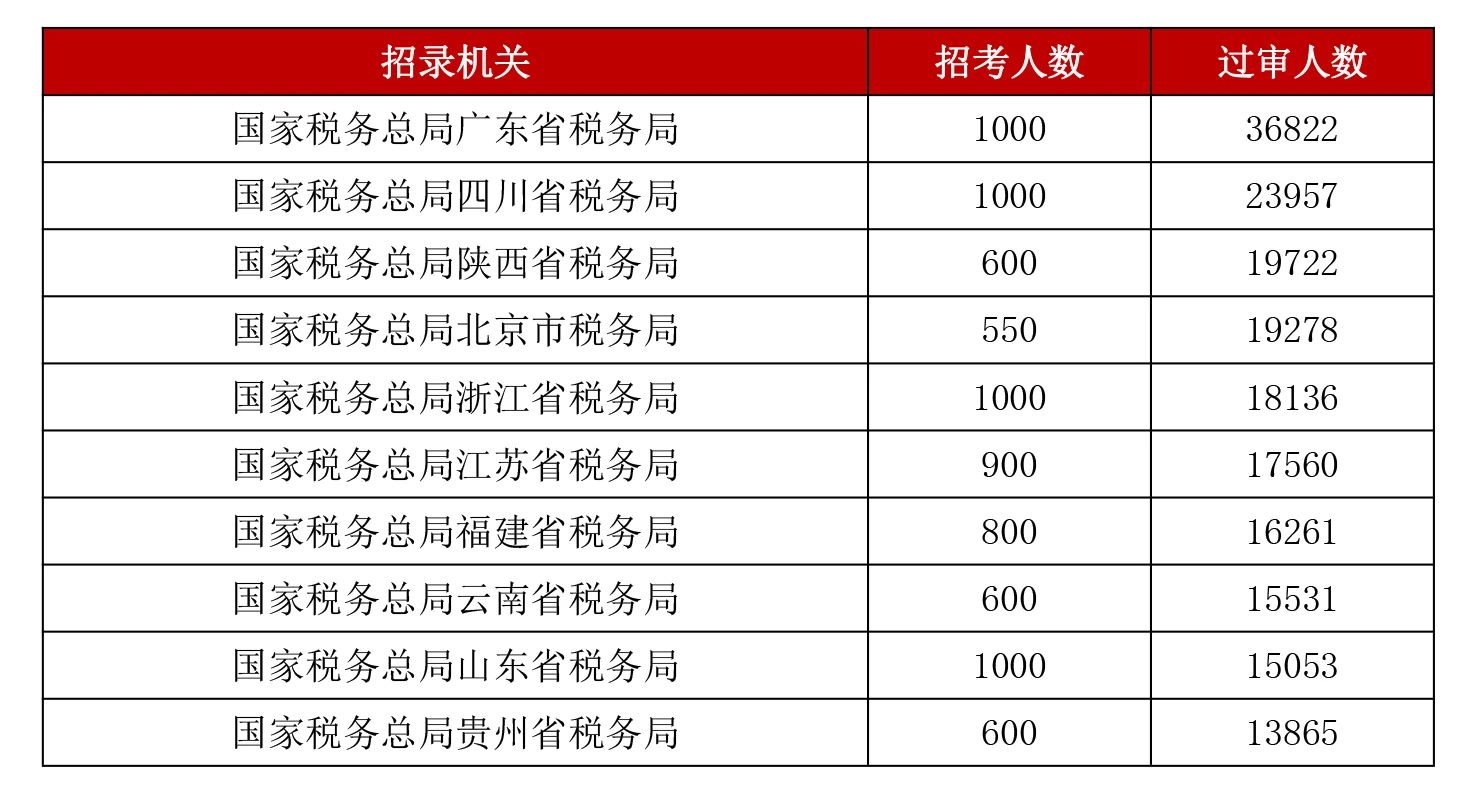 | 招录机关 | 招考人数 | 过审人数 |
|---|---|---|
| 国家税务总局广东省税务局 | 1000 | 36822 |
| 国家税务总局四川省税务局 | 1000 | 23957 |
| 国家税务总局陕西省税务局 | 600 | 19722 |
| 国家税务总局北京市税务局 | 550 | 19278 |
| 国家税务总局浙江省税务局 | 1000 | 18136 |
| 国家税务总局江苏省税务局 | 900 | 17560 |
| 国家税务总局福建省税务局 | 800 | 16261 |
| 国家税务总局云南省税务局 | 600 | 15531 |
| 国家税务总局山东省税务局 | 1000 | 15053 |
| 国家税务总局贵州省税务局 | 600 | 13865 |